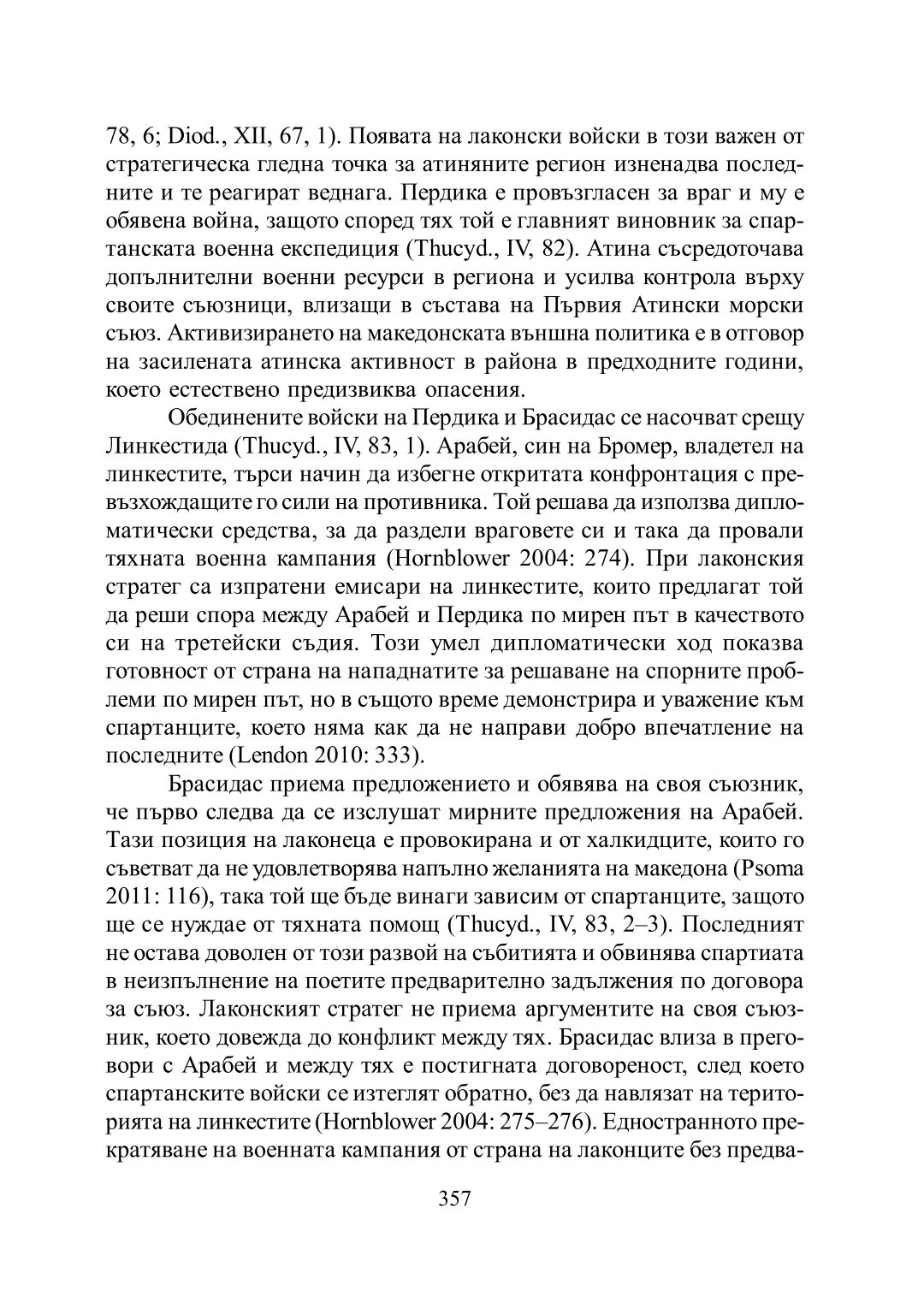 78, 6; Diod., XII, 67, 1). Появата на лаконски войски в този важен от стратегическа гледна точка за атиняните регион изненадва последните и те реагират веднага. Пердика е провъзгласен за враг и му е обявена война, защото според тях той е главният виновник за спартанската военна експедиция (Thucyd., IV, 82). Атина съсредоточава допълнителни военни ресурси в региона и усилва контрола върху своите съюзници, влизащи в състава на Първия Атински морски съюз. Активизирането на македонската външна политика е в отговор на засилената атинска активност в района в предходните години, което естествено предизвиква опасения.

Обединените войски на Пердика и Брасидас се насочват срещу Линкестида (Thucyd., IV, 83, 1). Арабей, син на Бромер, владетел на линкестите, търси начин да избегне откритата конфронтация с превъзхождащите го сили на противника. Той решава да използва дипломатически средства, за да раздели враговете си и така да провали тяхната военна кампания (Hornblower 2004: 274). При лаконския стратег са изпратени емисари на линкестите, които предлагат той да реши спора между Арабей и Пердика по мирен път в качеството си на третейски съдия. Този умел дипломатически ход показва готовност от страна на нападнатите за решаване на спорните проблеми по мирен път, но в същото време демонстрира и уважение към спартанците, което няма как да не направи добро впечатление на последните (Lendon 2010: 333).

Брасидас приема предложението и обявява на своя съюзник, че първо следва да се изслушат мирните предложения на Арабей. Тази позиция на лаконеца е провокирана и от халкидците, които го съветват да не удовлетворява напълно желанията на македона (Psoma 2011: 116), така той ще бъде винаги зависим от спартанците, защото ще се нуждае от тяхната помощ (Thucyd., IV, 83, 2–3). Последният не остава доволен от този развой на събитията и обвинява спартиата в неизпълнение на поетите предварително задължения по договора за съюз. Лаконският стратег не приема аргументите на своя съюзник, което довежда до конфликт между тях. Брасидас влиза в преговори с Арабей и между тях е постигната договореност, след което спартанските войски се изтеглят обратно, без да навлязат на територията на линкестите (Hornblower 2004: 275–276). Едностранното прекратяване на военната кампания от страна на лаконците без предва-

357